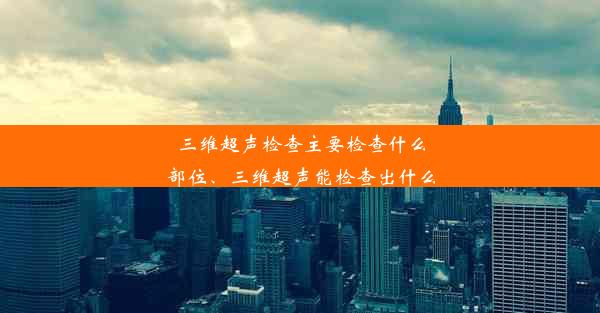 三维超声检查主要检查什么部位、三维超声能检查出什么